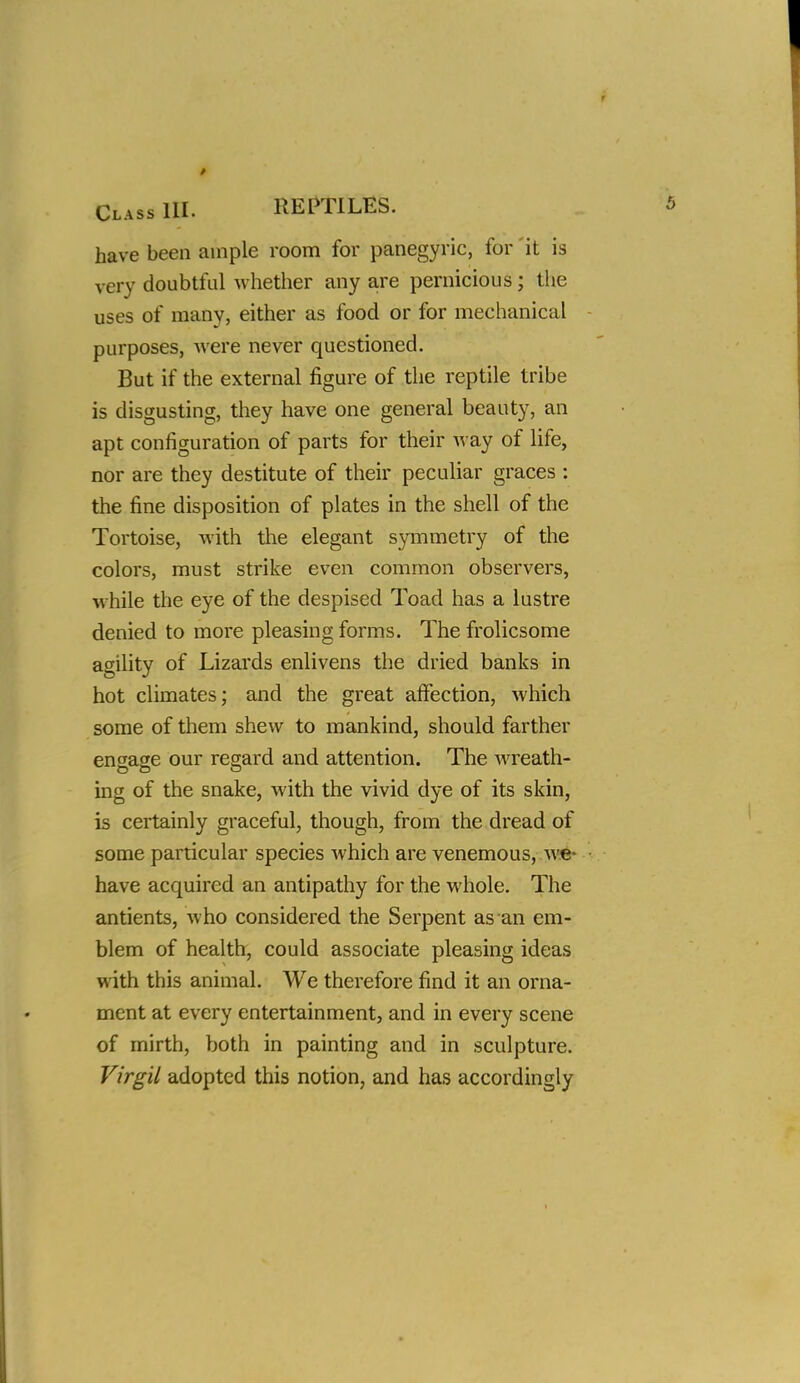 Class III. REPTILES. 5

have been ample room for panegyric, for it is very doubtful whether any are pernicious; the uses of many, either as food or for mechanical purposes, were never questioned.

But if the external figure of the reptile tribe is disgusting, they have one general beauty, an apt configuration of parts for their way of life, nor are they destitute of their peculiar graces: the fine disposition of plates in the shell of the Tortoise, with the elegant symmetry of the colors, must strike even common observers, while the eye of the despised Toad has a lustre denied to more pleasing forms. The frolicsome agility of Lizards enlivens the dried banks in hot climates; and the great affection, which some of them shew to mankind, should farther engage our regard and attention. The wreathing of the snake, with the vivid dye of its skin, is certainly graceful, though, from the dread of some particular species which are venemous, we have acquired an antipathy for the whole. The antients, who considered the Serpent as an emblem of health, could associate pleasing ideas with this animal. We therefore find it an ornament at every entertainment, and in every scene of mirth, both in painting and in sculpture. Virgil adopted this notion, and has accordingly